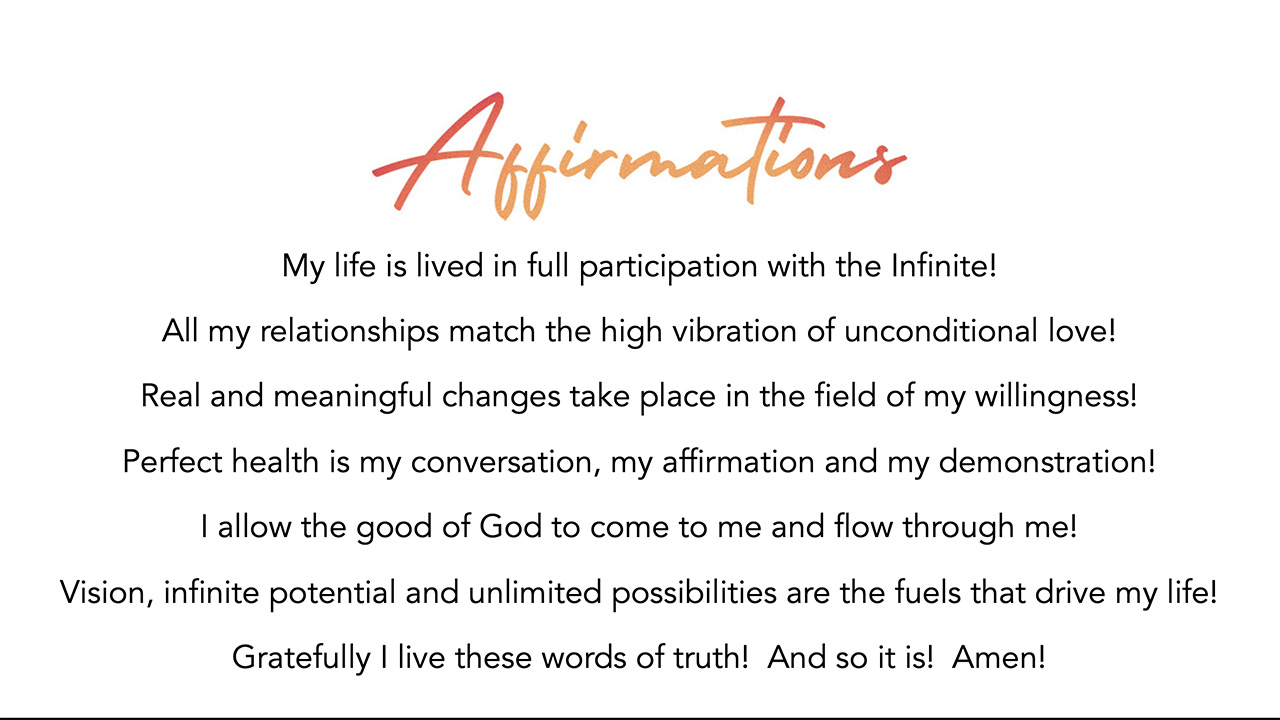 Affirmations

My life is lived in full participation with the Infinite!

All my relationships match the high vibration of unconditional love!

Real and meaningful changes take place in the field of my willingness!

Perfect health is my conversation, my affirmation and my demonstration!

I allow the good of God to come to me and flow through me!

Vision, infinite potential and unlimited possibilities are the fuels that drive my life!

Gratefully I live these words of truth! And so it is! Amen!